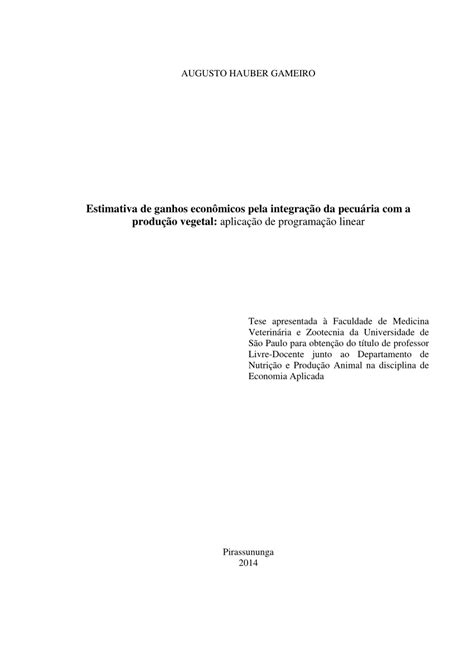 AUGUSTO HAUBER GAMEIRO

Estimativa de ganhos econômicos pela integração da pecuária com a produção vegetal: aplicação de programação linear

Tese apresentada à Faculdade de Medicina Veterinária e Zootecnia da Universidade de São Paulo para obtenção do título de professor Livre-Docente junto ao Departamento de Nutrição e Produção Animal na disciplina de Economia Aplicada

Pirassununga
2014